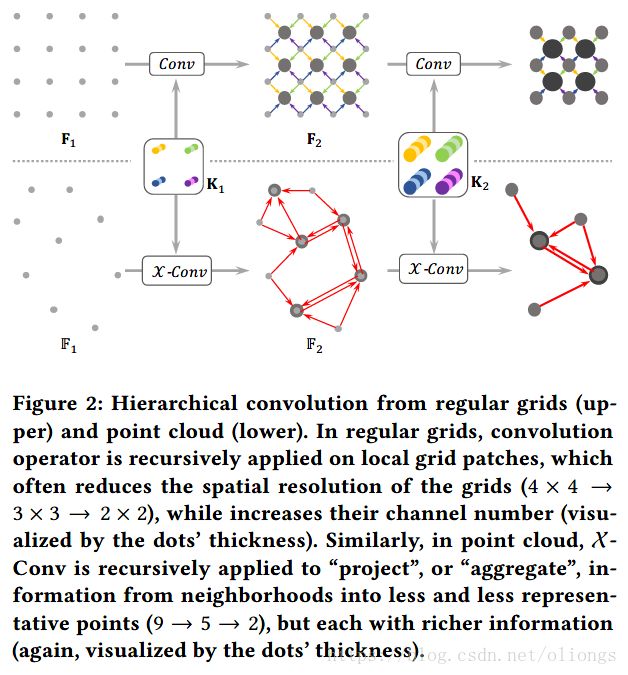 Conv

Conv

$\mathbf{F}_1$

$\mathbf{F}_2$

$\mathbf{K}_1$

$\mathbf{K}_2$

$\mathcal{X}$-Conv

$\mathcal{X}$-Conv

$\mathbb{F}_1$

$\mathbb{F}_2$

Figure 2: Hierarchical convolution from regular grids (upper) and point cloud (lower). In regular grids, convolution operator is recursively applied on local grid patches, which often reduces the spatial resolution of the grids ($4 \times 4 \rightarrow 3 \times 3 \rightarrow 2 \times 2$), while increases their channel number (visualized by the dots' thickness). Similarly, in point cloud, $\mathcal{X}$-Conv is recursively applied to "project", or "aggregate", information from neighborhoods into less and less representative points ($9 \rightarrow 5 \rightarrow 2$), but each with richer information (again, visualized by the dots' thickness).

https://blog.csdn.net/oliongs